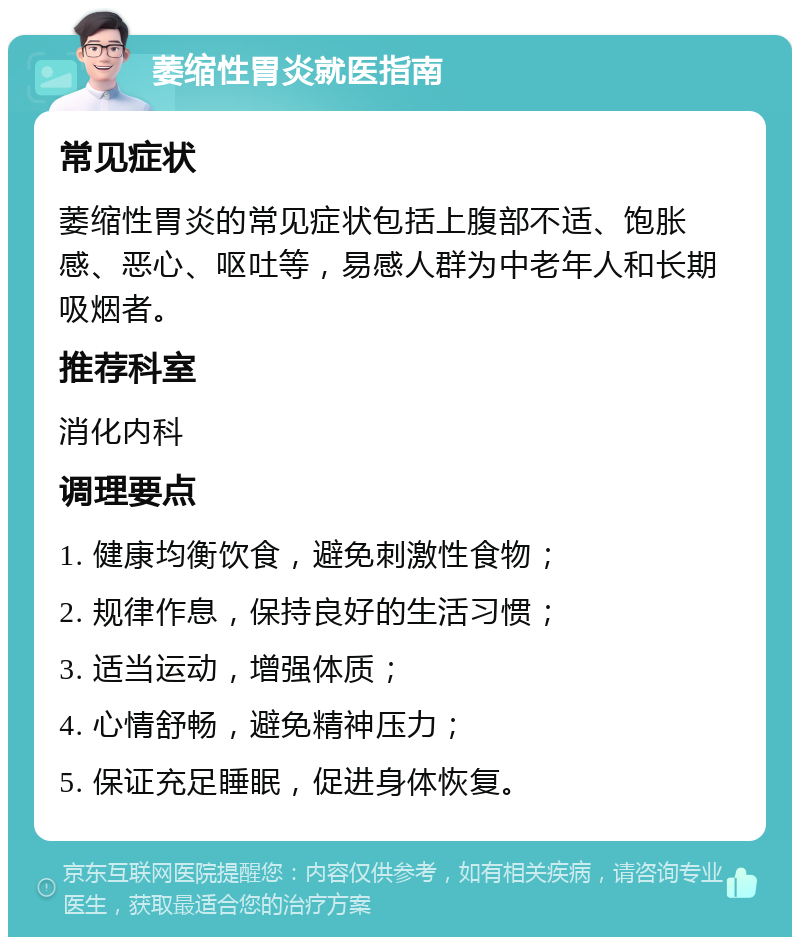 萎缩性胃炎就医指南

常见症状

萎缩性胃炎的常见症状包括上腹部不适、饱胀感、恶心、呕吐等，易感人群为中老年人和长期吸烟者。

推荐科室

消化内科

调理要点

1. 健康均衡饮食，避免刺激性食物；

2. 规律作息，保持良好的生活习惯；

3. 适当运动，增强体质；

4. 心情舒畅，避免精神压力；

5. 保证充足睡眠，促进身体恢复。

京东互联网医院提醒您：内容仅供参考，如有相关疾病，请咨询专业医生，获取最适合您的治疗方案